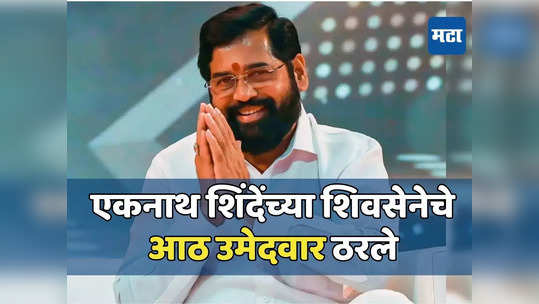 मटा

एकनाथ शिंदेंच्या शिवसेनेचे
आठ उमेदवार ठरले